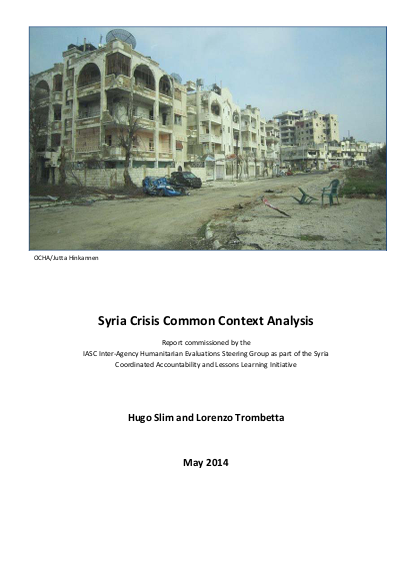 OCHA/Jutta Hinkannen

Syria Crisis Common Context Analysis

Report commissioned by the IASC Inter-Agency Humanitarian Evaluations Steering Group as part of the Syria Coordinated Accountability and Lessons Learning Initiative

Hugo Slim and Lorenzo Trombetta

May 2014